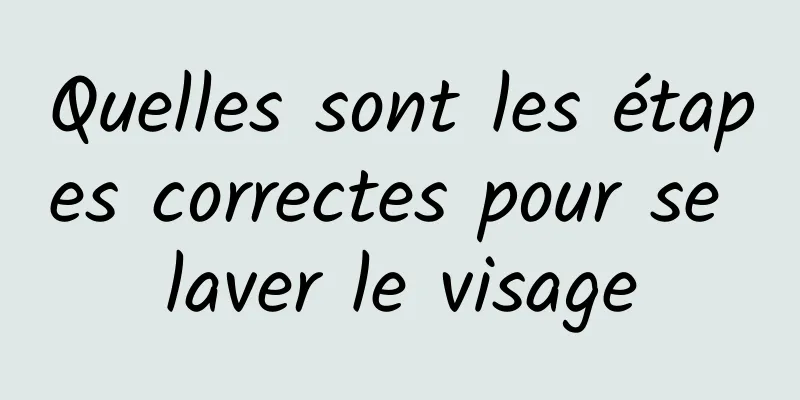 Quelles sont les étapes correctes pour se laver le visage